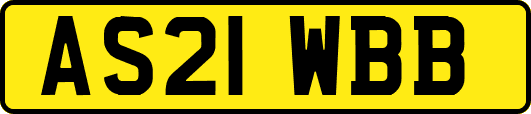 AS21 WBB